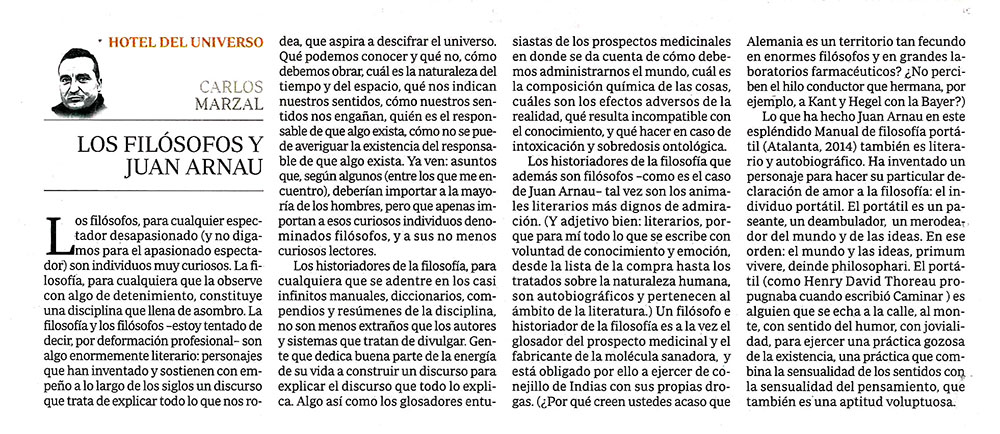 HOTEL DEL UNIVERSO

CARLOS MARZAL

LOS FILÓSOFOS Y JUAN ARNAU

Los filósofos, para cualquier espectador desapasionado (y no digamos para el apasionado espectador) son individuos muy curiosos. La filosofía, para cualquiera que la observe con algo de detenimiento, constituye una disciplina que llena de asombro. La filosofía y los filósofos –estoy tentado de decir, por deformación profesional– son algo enormemente literario: personajes que han inventado y sostienen con empeño a lo largo de los siglos un discurso que trata de explicar todo lo que nos rodea, que aspira a descifrar el universo. Qué podemos conocer y qué no, cómo debemos obrar, cuál es la naturaleza del tiempo y del espacio, qué nos indican nuestros sentidos, cómo nuestros sentidos nos engañan, quién es el responsable de que algo exista, cómo no se puede averiguar la existencia del responsable de que algo exista. Ya ven: asuntos que, según algunos (entre los que me encuentro), deberían importar a la mayoría de los hombres, pero que apenas importan a esos curiosos individuos denominados filósofos, y a sus no menos curiosos lectores.

Los historiadores de la filosofía, para cualquiera que se adentre en los casi infinitos manuales, diccionarios, compendios y resúmenes de la disciplina, no son menos extraños que los autores y sistemas que tratan de divulgar. Gente que dedica buena parte de la energía de su vida a construir un discurso para explicar el discurso que todo lo explica. Algo así como los glosadores entusiastas de los prospectos medicinales en donde se da cuenta de cómo debemos administrarnos el mundo, cuál es la composición química de las cosas, cuáles son los efectos adversos de la realidad, qué resulta incompatible con el conocimiento, y qué hacer en caso de intoxicación y sobredosis ontológica.

Los historiadores de la filosofía que además son filósofos –como es el caso de Juan Arnau– tal vez son los animales literarios más dignos de admiración. (Y adjetivo bien: literarios, porque para mí todo lo que se escribe con voluntad de conocimiento y emoción, desde la lista de la compra hasta los tratados sobre la naturaleza humana, son autobiográficos y pertenecen al ámbito de la literatura.) Un filósofo e historiador de la filosofía es a la vez el glosador del prospecto medicinal y el fabricante de la molécula sanadora, y está obligado por ello a ejercer de conejillo de Indias con sus propias drogas. (¿Por qué creen ustedes acaso que Alemania es un territorio tan fecundo en enormes filósofos y en grandes laboratorios farmacéuticos? ¿No perciben el hilo conductor que hermana, por ejemplo, a Kant y Hegel con la Bayer?)

Lo que ha hecho Juan Arnau en este espléndido Manual de filosofía portátil (Atalanta, 2014) también es literario y autobiográfico. Ha inventado un personaje para hacer su particular declaración de amor a la filosofía: el individuo portátil. El portátil es un paseante, un deambulador, un merodeador del mundo y de las ideas. En ese orden: el mundo y las ideas, primum vivere, deinde philosophari. El portátil (como Henry David Thoreau propugnaba cuando escribió Caminar ) es alguien que se echa a la calle, al monte, con sentido del humor, con jovialidad, para ejercer una práctica gozosa de la existencia, una práctica que combina la sensualidad de los sentidos con la sensualidad del pensamiento, que también es una aptitud voluptuosa.